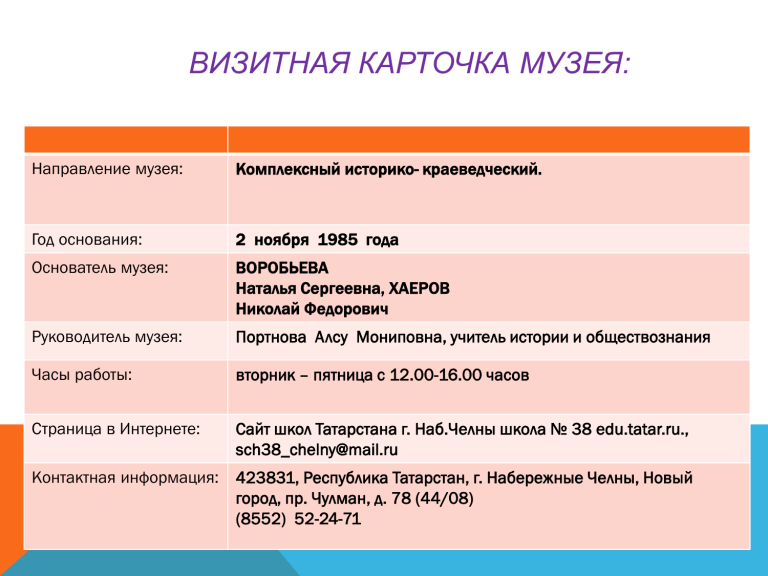 ВИЗИТНАЯ КАРТОЧКА МУЗЕЯ:

| | |
|---|---|
| Направление музея: | Комплексный историко- краеведческий. |
| Год основания: | 2 ноября 1985 года |
| Основатель музея: | ВОРОБЬЕВА Наталья Сергеевна, ХАЕРОВ Николай Федорович |
| Руководитель музея: | Портнова Алсу Мониповна, учитель истории и обществознания |
| Часы работы: | вторник – пятница с 12.00-16.00 часов |
| Страница в Интернете: | Сайт школ Татарстана г. Наб.Челны школа № 38 edu.tatar.ru., sch38_chelny@mail.ru |
| Контактная информация: | 423831, Республика Татарстан, г. Набережные Челны, Новый город, пр. Чулман, д. 78 (44/08) (8552) 52-24-71 |